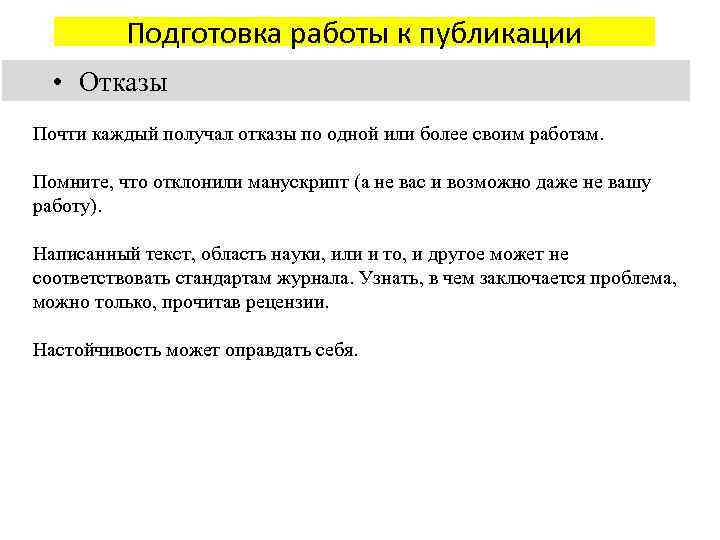 Подготовка работы к публикации

• Отказы

Почти каждый получал отказы по одной или более своим работам.

Помните, что отклонили манускрипт (а не вас и возможно даже не вашу работу).

Написанный текст, область науки, или и то, и другое может не соответствовать стандартам журнала. Узнать, в чем заключается проблема, можно только, прочитав рецензии.

Настойчивость может оправдать себя.